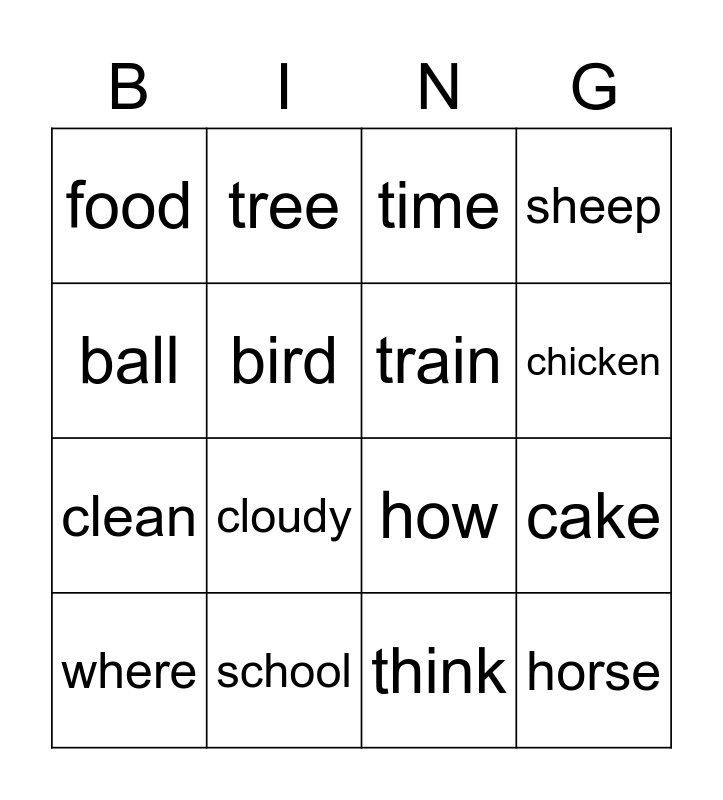 | B | I | N | G |
|---|---|---|---|
| food | tree | time | sheep |
| ball | bird | train | chicken |
| clean | cloudy | how | cake |
| where | school | think | horse |